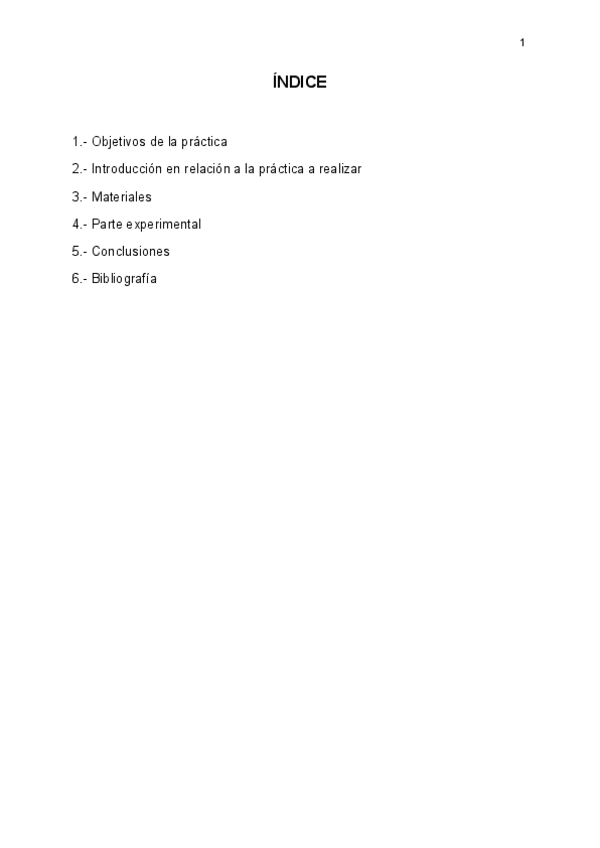 1

ÍNDICE

1.- Objetivos de la práctica

2.- Introducción en relación a la práctica a realizar

3.- Materiales

4.- Parte experimental

5.- Conclusiones

6.- Bibliografía